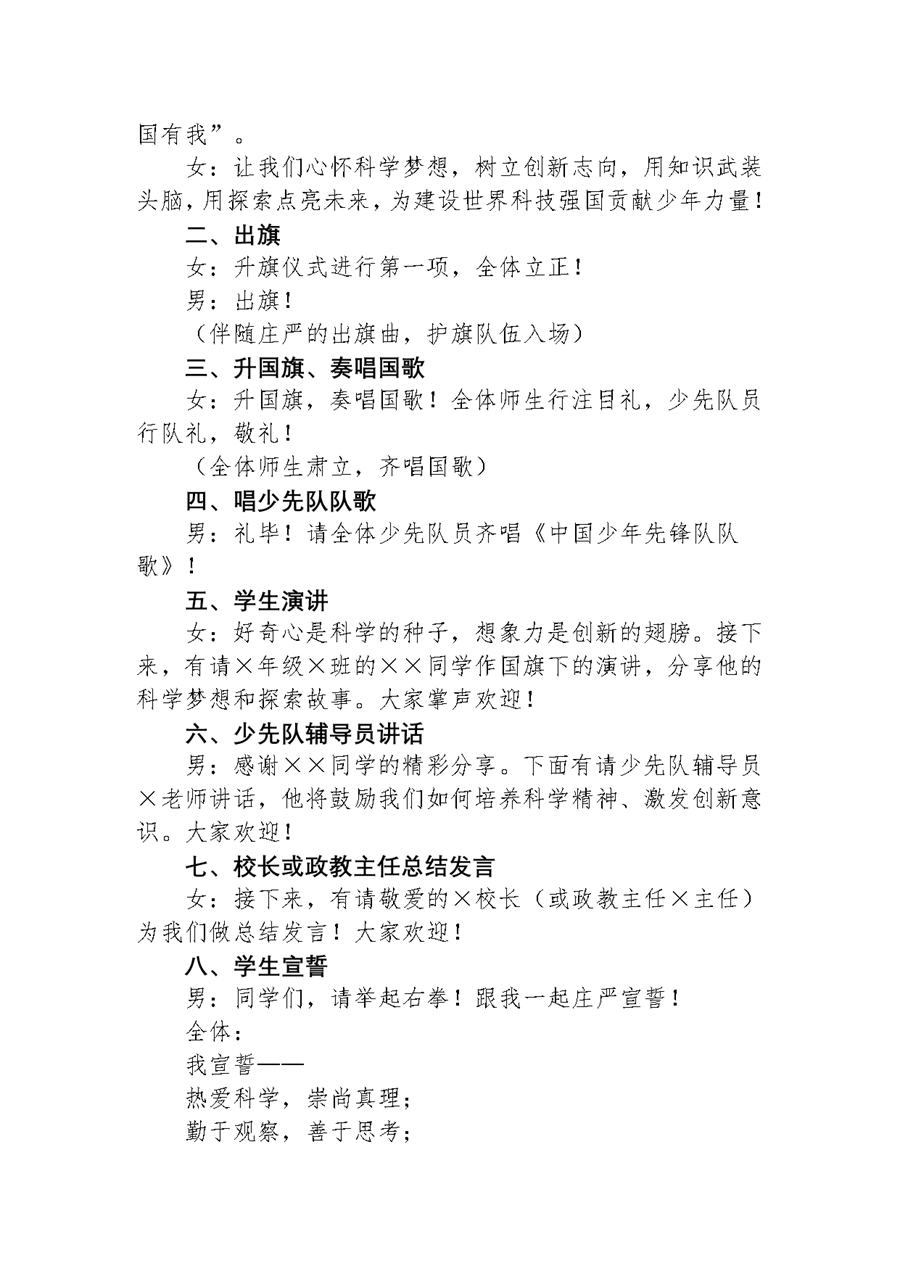 国有我”。

女：让我们心怀科学梦想，树立创新志向，用知识武装头脑，用探索点亮未来，为建设世界科技强国贡献少年力量！

二、出旗

女：升旗仪式进行第一项，全体立正！

男：出旗！

（伴随庄严的出旗曲，护旗队伍入场）

三、升国旗、奏唱国歌

女：升国旗，奏唱国歌！全体师生行注目礼，少先队员行队礼，敬礼！

（全体师生肃立，齐唱国歌）

四、唱少先队队歌

男：礼毕！请全体少先队员齐唱《中国少年先锋队队歌》！

五、学生演讲

女：好奇心是科学的种子，想象力是创新的翅膀。接下来，有请×年级×班的××同学作国旗下的演讲，分享他的科学梦想和探索故事。大家掌声欢迎！

六、少先队辅导员讲话

男：感谢××同学的精彩分享。下面有请少先队辅导员×老师讲话，他将鼓励我们如何培养科学精神、激发创新意识。大家欢迎！

七、校长或政教主任总结发言

女：接下来，有请敬爱的×校长（或政教主任×主任）为我们做总结发言！大家欢迎！

八、学生宣誓

男：同学们，请举起右拳！跟我一起庄严宣誓！

全体：

我宣誓——

热爱科学，崇尚真理；

勤于观察，善于思考；